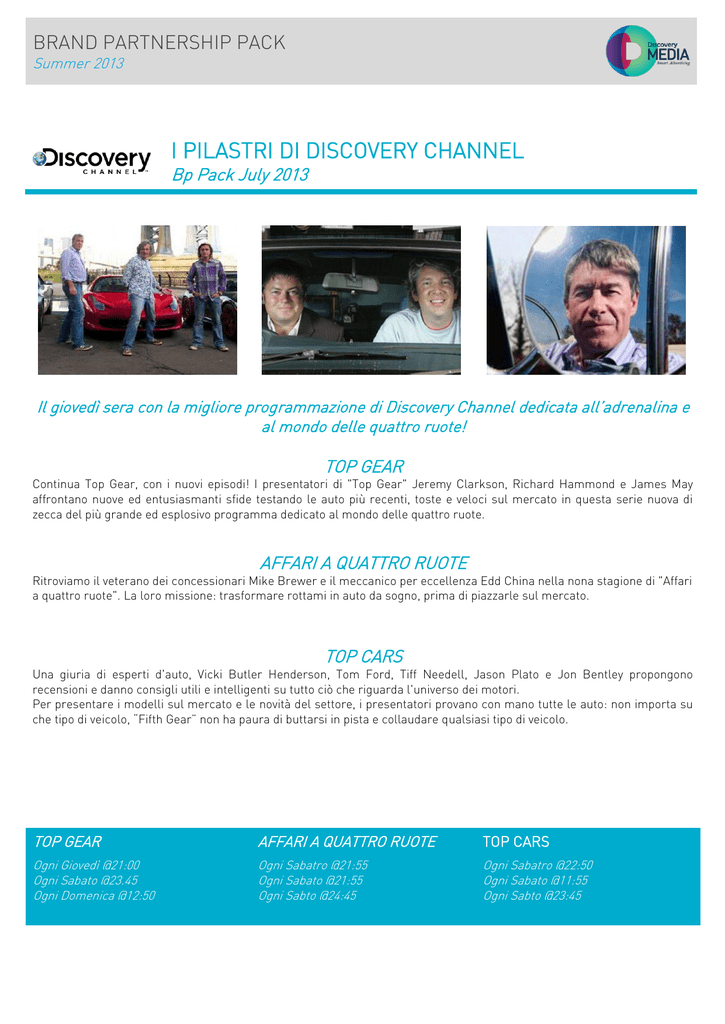 BRAND PARTNERSHIP PACK
Summer 2013

Discovery MEDIA
Smart Advertising

Discovery CHANNEL

I PILASTRI DI DISCOVERY CHANNEL
Bp Pack July 2013

Il giovedì sera con la migliore programmazione di Discovery Channel dedicata all'adrenalina e al mondo delle quattro ruote!

TOP GEAR
Continua Top Gear, con i nuovi episodi! I presentatori di "Top Gear" Jeremy Clarkson, Richard Hammond e James May affrontano nuove ed entusiasmanti sfide testando le auto più recenti, toste e veloci sul mercato in questa serie nuova di zecca del più grande ed esplosivo programma dedicato al mondo delle quattro ruote.

AFFARI A QUATTRO RUOTE
Ritroviamo il veterano dei concessionari Mike Brewer e il meccanico per eccellenza Edd China nella nona stagione di "Affari a quattro ruote". La loro missione: trasformare rottami in auto da sogno, prima di piazzarle sul mercato.

TOP CARS
Una giuria di esperti d'auto, Vicki Butler Henderson, Tom Ford, Tiff Needell, Jason Plato e Jon Bentley propongono recensioni e danno consigli utili e intelligenti su tutto ciò che riguarda l'universo dei motori.
Per presentare i modelli sul mercato e le novità del settore, i presentatori provano con mano tutte le auto: non importa su che tipo di veicolo, "Fifth Gear" non ha paura di buttarsi in pista e collaudare qualsiasi tipo di veicolo.

TOP GEAR
Ogni Giovedì @21:00
Ogni Sabato @23.45
Ogni Domenica @12:50

AFFARI A QUATTRO RUOTE
Ogni Sabatro @21:55
Ogni Sabato @21:55
Ogni Sabto @24:45

TOP CARS
Ogni Sabatro @22:50
Ogni Sabato @11:55
Ogni Sabto @23:45